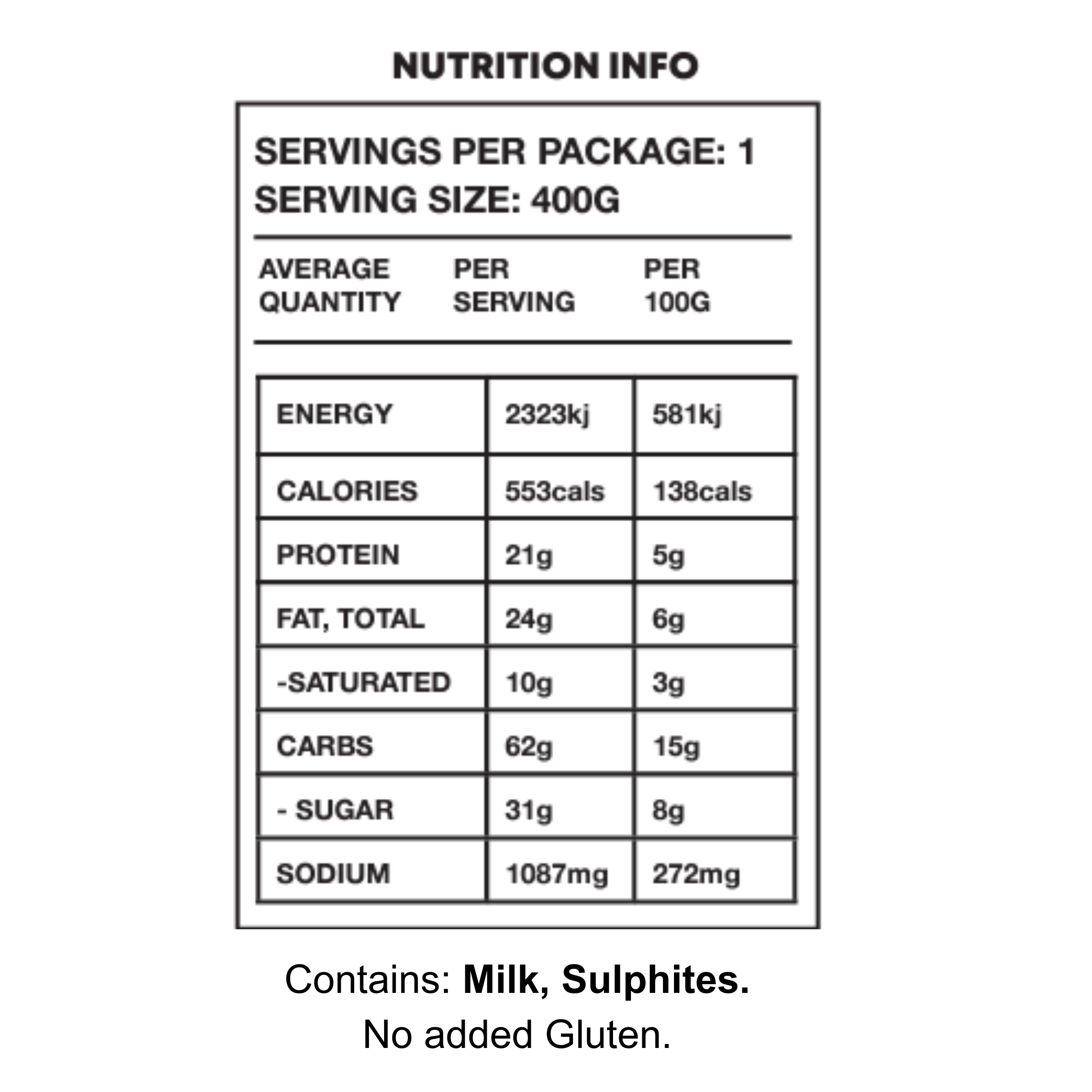 NUTRITION INFO

SERVINGS PER PACKAGE: 1
SERVING SIZE: 400G

| AVERAGE QUANTITY | PER SERVING | PER 100G |
|---|---|---|
| ENERGY | 2323kj | 581kj |
| CALORIES | 553cals | 138cals |
| PROTEIN | 21g | 5g |
| FAT, TOTAL | 24g | 6g |
| -SATURATED | 10g | 3g |
| CARBS | 62g | 15g |
| - SUGAR | 31g | 8g |
| SODIUM | 1087mg | 272mg |

Contains: Milk, Sulphites.
No added Gluten.